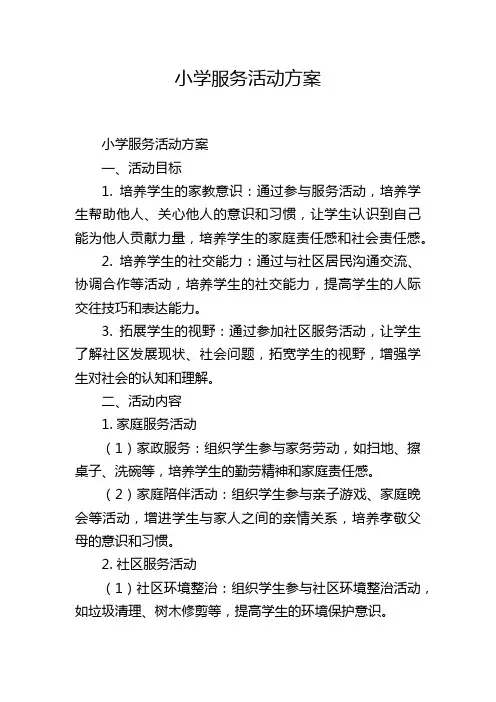 小学服务活动方案

小学服务活动方案

一、活动目标

1. 培养学生的家教意识：通过参与服务活动，培养学生帮助他人、关心他人的意识和习惯，让学生认识到自己能为他人贡献力量，培养学生的家庭责任感和社会责任感。

2. 培养学生的社交能力：通过与社区居民沟通交流、协调合作等活动，培养学生的社交能力，提高学生的人际交往技巧和表达能力。

3. 拓展学生的视野：通过参加社区服务活动，让学生了解社区发展现状、社会问题，拓宽学生的视野，增强学生对社会的认知和理解。

二、活动内容

1. 家庭服务活动

（1）家政服务：组织学生参与家务劳动，如扫地、擦桌子、洗碗等，培养学生的勤劳精神和家庭责任感。

（2）家庭陪伴活动：组织学生参与亲子游戏、家庭晚会等活动，增进学生与家人之间的亲情关系，培养孝敬父母的意识和习惯。

2. 社区服务活动

（1）社区环境整治：组织学生参与社区环境整治活动，如垃圾清理、树木修剪等，提高学生的环境保护意识。